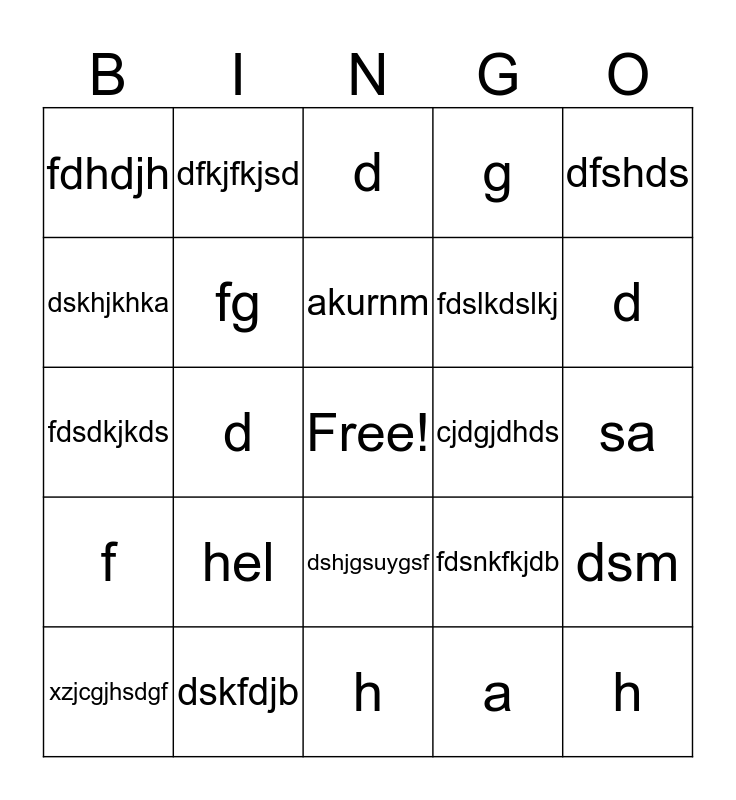 | B | I | N | G | O |
|---|---|---|---|---|
| fdhdjh | dfkjfkjsd | d | g | dfshds |
| dskhjkhka | fg | akurnm | fdslkdslkj | d |
| fdsdkjkds | d | Free! | cjdgjdhds | sa |
| f | hel | dshjgsuygsf | fdsnkfkjdb | dsm |
| xzjcgjhsdgf | dskfdjb | h | a | h |